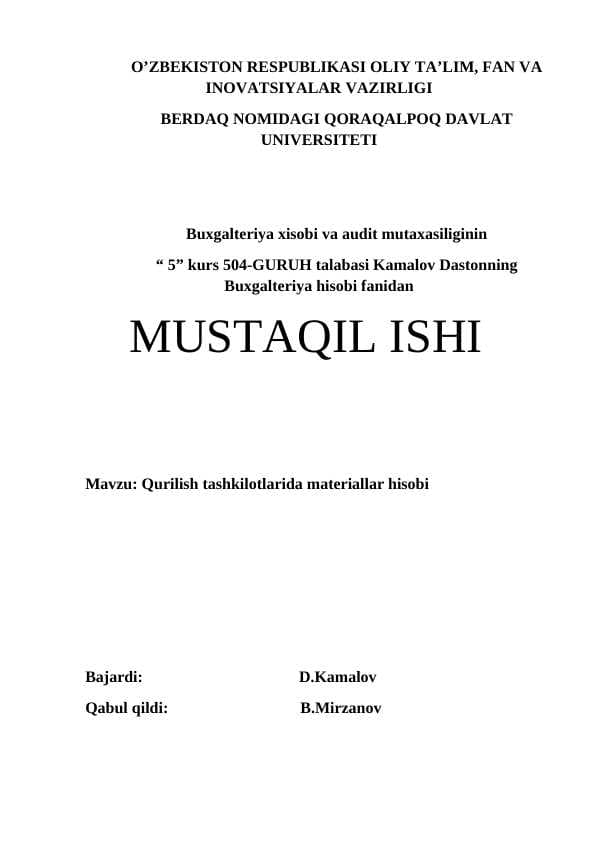 O’ZBEKISTON RESPUBLIKASI OLIY TA’LIM, FAN VA INOVATSIYALAR VAZIRLIGI

BERDAQ NOMIDAGI QORAQALPOQ DAVLAT UNIVERSITETI

Buxgalteriya xisobi va audit mutaxasiliginin

“ 5” kurs 504-GURUH talabasi Kamalov Dastonning Buxgalteriya hisobi fanidan

MUSTAQIL ISHI

Mavzu: Qurilish tashkilotlarida materiallar hisobi

Bajardi: D.Kamalov

Qabul qildi: B.Mirzanov